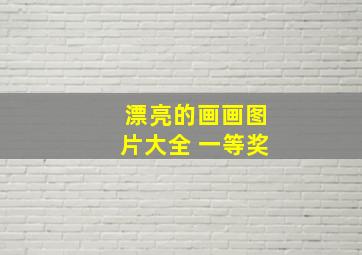 漂亮的画画图片大全 一等奖